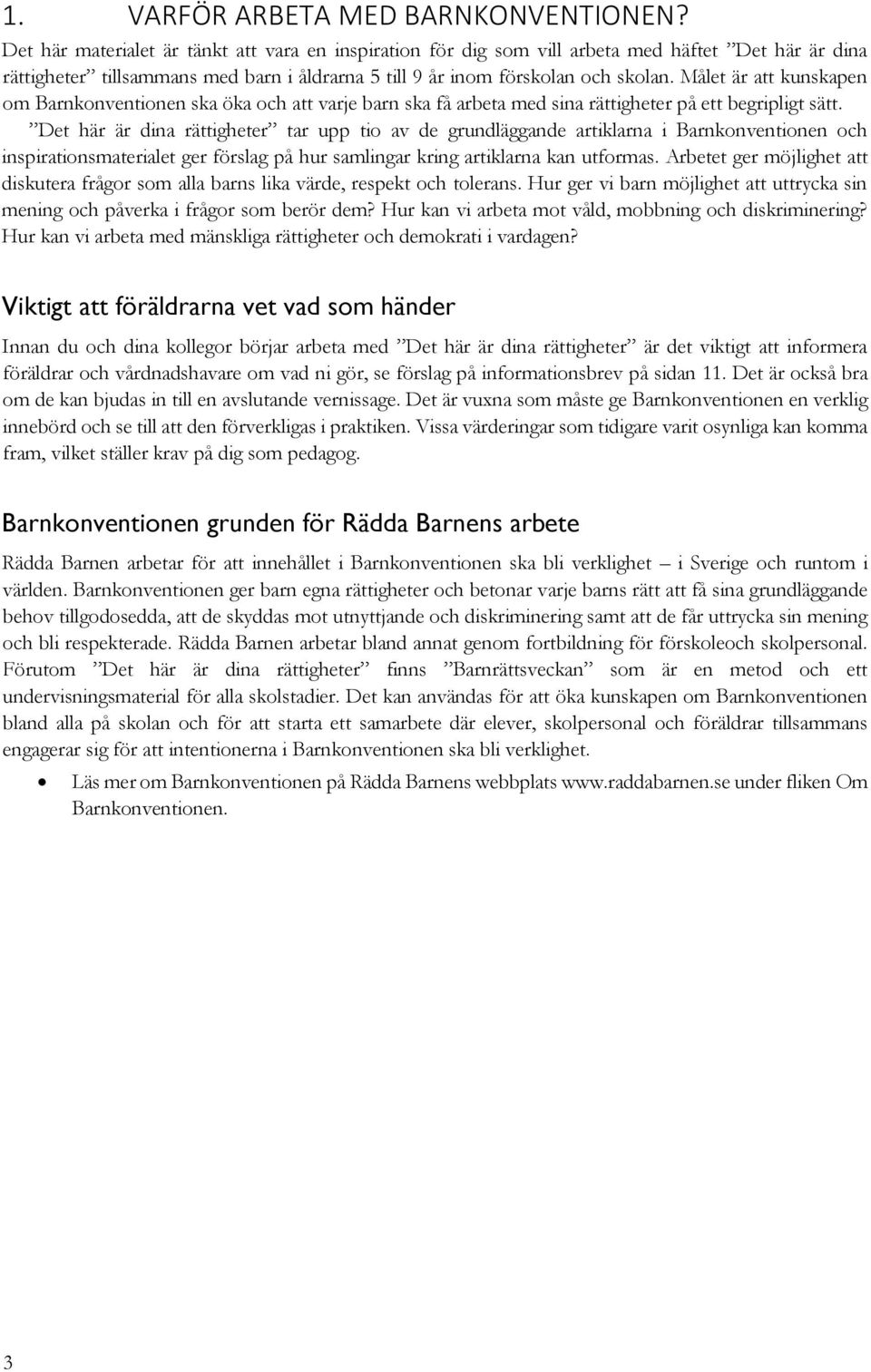 1. VARFÖR ARBETA MED BARNKONVENTIONEN?

Det här materialet är tänkt att vara en inspiration för dig som vill arbeta med häftet ”Det här är dina rättigheter” tillsammans med barn i åldrarna 5 till 9 år inom förskolan och skolan. Målet är att kunskapen om Barnkonventionen ska öka och att varje barn ska få arbeta med sina rättigheter på ett begripligt sätt. ”Det här är dina rättigheter” tar upp tio av de grundläggande artiklarna i Barnkonventionen och inspirationsmaterialet ger förslag på hur samlingar kring artiklarna kan utformas. Arbetet ger möjlighet att diskutera frågor som alla barns lika värde, respekt och tolerans. Hur ger vi barn möjlighet att uttrycka sin mening och påverka i frågor som berör dem? Hur kan vi arbeta mot våld, mobbning och diskriminering? Hur kan vi arbeta med mänskliga rättigheter och demokrati i vardagen?

Viktigt att föräldrarna vet vad som händer

Innan du och dina kollegor börjar arbeta med ”Det här är dina rättigheter” är det viktigt att informera föräldrar och vårdnadshavare om vad ni gör, se förslag på informationsbrev på sidan 11. Det är också bra om de kan bjudas in till en avslutande vernissage. Det är vuxna som måste ge Barnkonventionen en verklig innebörd och se till att den förverkligas i praktiken. Vissa värderingar som tidigare varit osynliga kan komma fram, vilket ställer krav på dig som pedagog.

Barnkonventionen grunden för Rädda Barnens arbete

Rädda Barnen arbetar för att innehållet i Barnkonventionen ska bli verklighet – i Sverige och runtom i världen. Barnkonventionen ger barn egna rättigheter och betonar varje barns rätt att få sina grundläggande behov tillgodosedda, att de skyddas mot utnyttjande och diskriminering samt att de får uttrycka sin mening och bli respekterade. Rädda Barnen arbetar bland annat genom fortbildning för förskoleoch skolpersonal. Förutom ”Det här är dina rättigheter” finns ”Barnrättsveckan” som är en metod och ett undervisningsmaterial för alla skolstadier. Det kan användas för att öka kunskapen om Barnkonventionen bland alla på skolan och för att starta ett samarbete där elever, skolpersonal och föräldrar tillsammans engagerar sig för att intentionerna i Barnkonventionen ska bli verklighet.

• Läs mer om Barnkonventionen på Rädda Barnens webbplats www.raddabarnen.se under fliken Om Barnkonventionen.

3